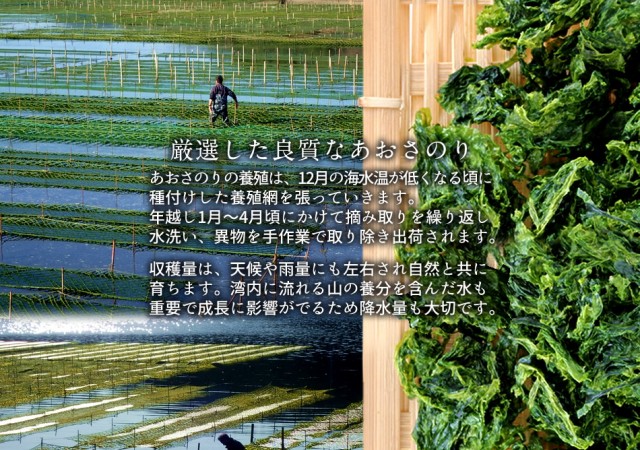 厳選した良質なあおさのり

あおさのりの養殖は、12月の海水温が低くなる頃に種付けした養殖網を張っていきます。年越し1月～4月頃にかけて摘み取りを繰り返し水洗い、異物を手作業で取り除き出荷されます。

収穫量は、天候や雨量にも左右され自然と共に育ちます。湾内に流れる山の養分を含んだ水も重要で成長に影響がでるため降水量も大切です。